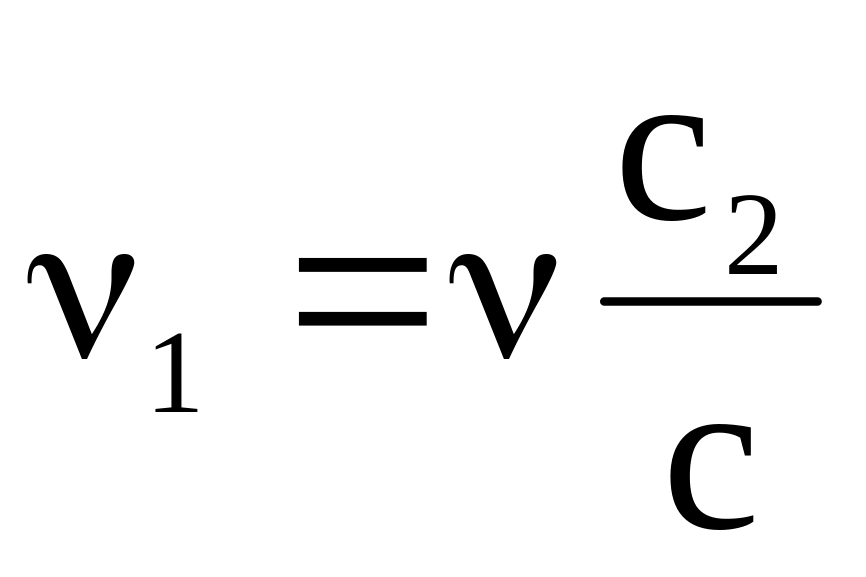 $\nu_1 = \nu \frac{c_2}{c}$